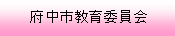 府中市教育委員会